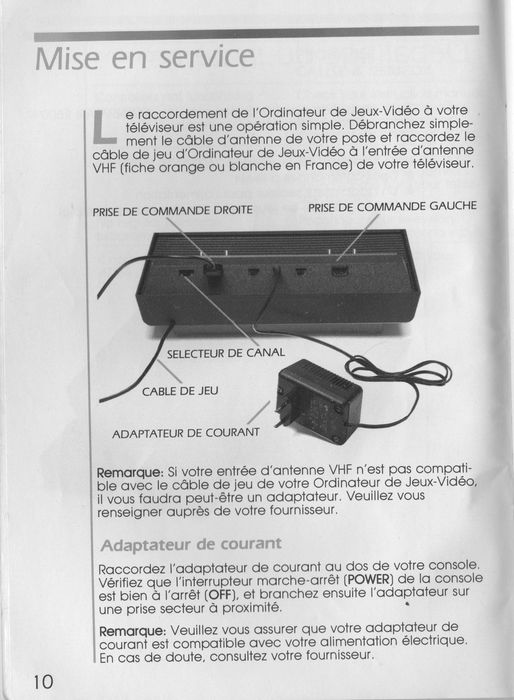 Mise en service

Le raccordement de l'Ordinateur de Jeux-Vidéo à votre téléviseur est une opération simple. Débranchez simplement le câble d'antenne de votre poste et raccordez le câble de jeu d'Ordinateur de Jeux-Vidéo à l'entrée d'antenne VHF (fiche orange ou blanche en France) de votre téléviseur.

PRISE DE COMMANDE DROITE

PRISE DE COMMANDE GAUCHE

SELECTEUR DE CANAL

CABLE DE JEU

ADAPTATEUR DE COURANT

Remarque: Si votre entrée d'antenne VHF n'est pas compatible avec le câble de jeu de votre Ordinateur de Jeux-Vidéo, il vous faudra peut-être un adaptateur. Veuillez vous renseigner auprès de votre fournisseur.

Adaptateur de courant

Raccordez l'adaptateur de courant au dos de votre console. Vérifiez que l'interrupteur marche-arrêt (POWER) de la console est bien à l'arrêt (OFF), et branchez ensuite l'adaptateur sur une prise secteur à proximité.

Remarque: Veuillez vous assurer que votre adaptateur de courant est compatible avec votre alimentation électrique. En cas de doute, consultez votre fournisseur.

10